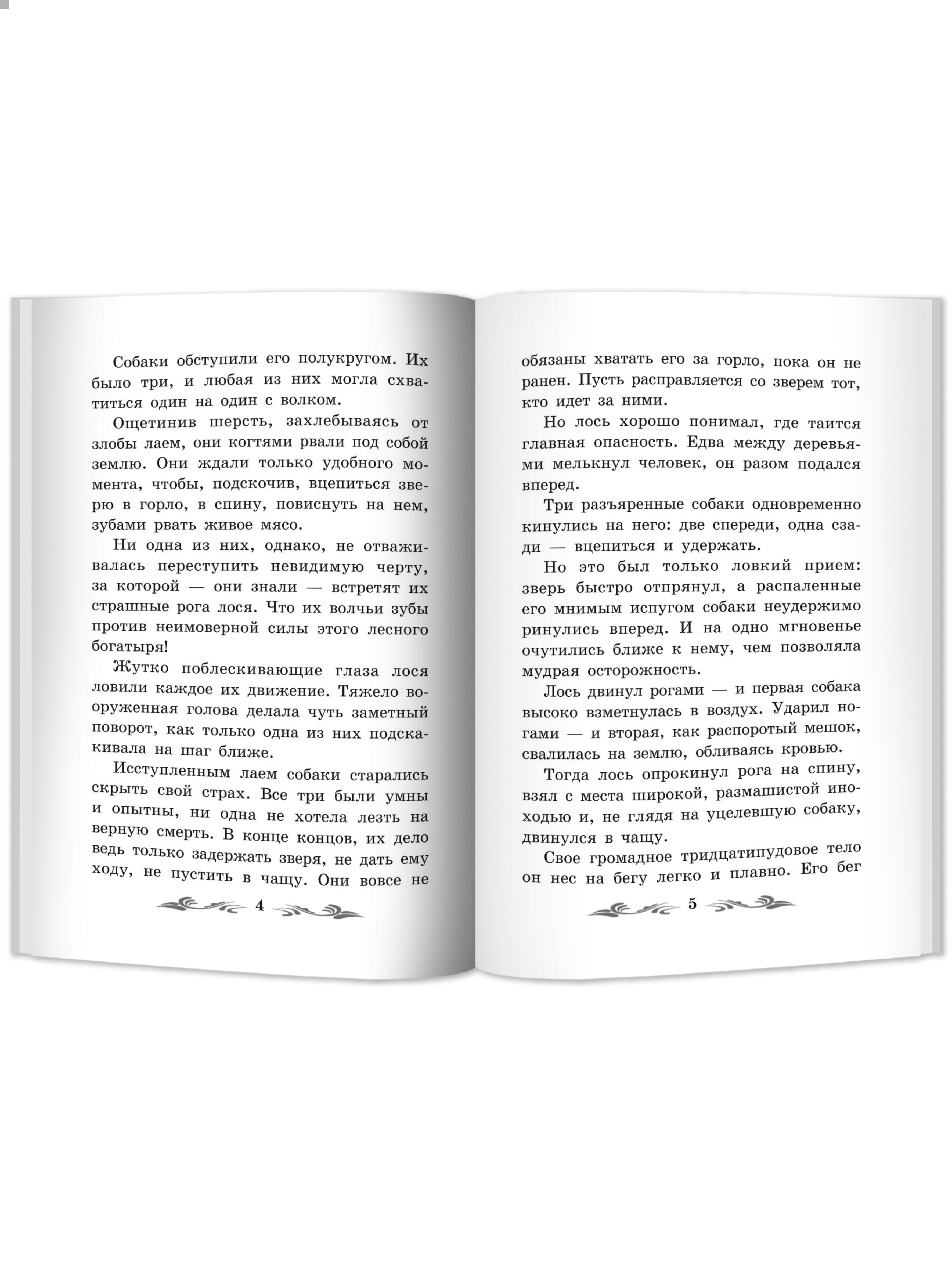 Собаки обступили его полукругом. Их было три, и любая из них могла схватиться один на один с волком.

Ощетинив шерсть, захлебываясь от злобы лаем, они когтями рвали под собой землю. Они ждали только удобного момента, чтобы, подскочив, вцепиться зверю в горло, в спину, повиснуть на нем, зубами рвать живое мясо.

Ни одна из них, однако, не отваживалась переступить невидимую черту, за которой — они знали — встретят их страшные рога лося. Что их волчьи зубы против неимоверной силы этого лесного богатыря!

Жутко поблескивающие глаза лося ловили каждое их движение. Тяжело вооруженная голова делала чуть заметный поворот, как только одна из них подскакивала на шаг ближе.

Исступленным лаем собаки старались скрыть свой страх. Все три были умны и опытны, ни одна не хотела лезть на верную смерть. В конце концов, их дело ведь только задержать зверя, не дать ему ходу, не пустить в чащу. Они вовсе не

4

обязаны хватать его за горло, пока он не ранен. Пусть расправляется со зверем тот, кто идет за ними.

Но лось хорошо понимал, где таится главная опасность. Едва между деревьями мелькнул человек, он разом подался вперед.

Три разъяренные собаки одновременно кинулись на него: две спереди, одна сзади — вцепиться и удержать.

Но это был только ловкий прием: зверь быстро отпрянул, а распаленные его мнимым испугом собаки неудержимо ринулись вперед. И на одно мгновенье очутились ближе к нему, чем позволяла мудрая осторожность.

Лось двинул рогами — и первая собака высоко взметнулась в воздух. Ударил ногами — и вторая, как распоротый мешок, свалилась на землю, обливаясь кровью.

Тогда лось опрокинул рога на спину, взял с места широкой, размашистой иноходью и, не глядя на уцелевшую собаку, двинулся в чащу.

Свое громадное тридцатипудовое тело он нес на бегу легко и плавно. Его бег

5